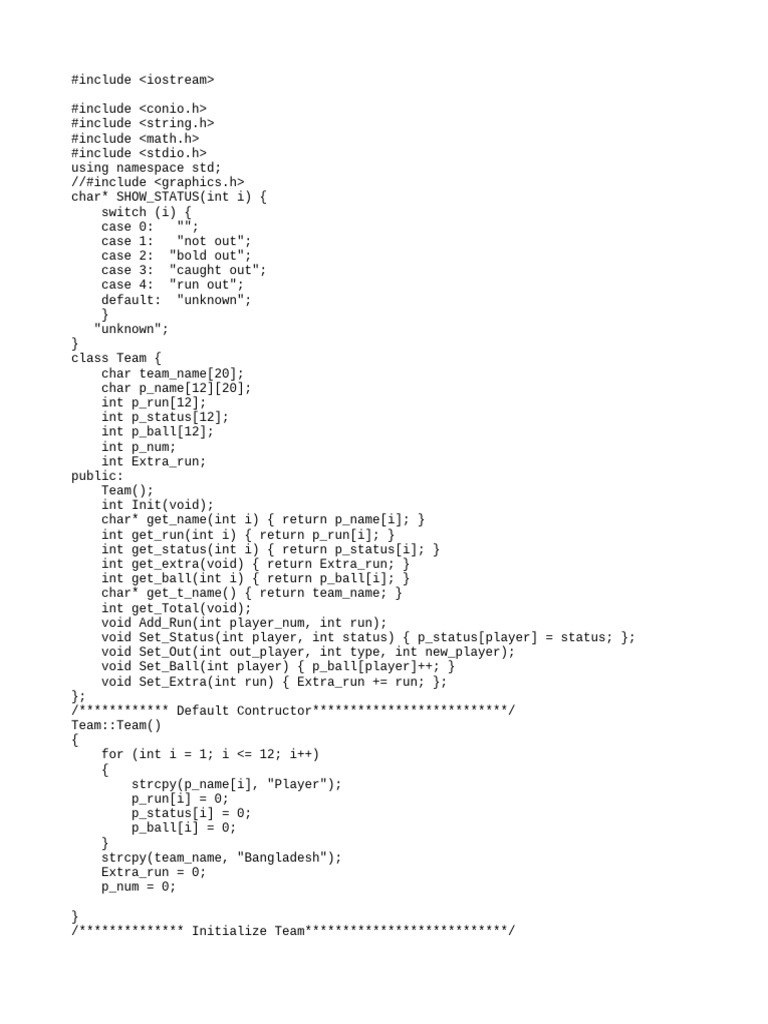 #include <iostream>

#include <conio.h>
#include <string.h>
#include <math.h>
#include <stdio.h>
using namespace std;
//#include <graphics.h>
char* SHOW_STATUS(int i) {
    switch (i) {
    case 0:    "";
    case 1:    "not out";
    case 2:  "bold out";
    case 3:  "caught out";
    case 4:  "run out";
    default:  "unknown";
    }
   "unknown";
}
class Team {
    char team_name[20];
    char p_name[12][20];
    int p_run[12];
    int p_status[12];
    int p_ball[12];
    int p_num;
    int Extra_run;
public:
    Team();
    int Init(void);
    char* get_name(int i) { return p_name[i]; }
    int get_run(int i) { return p_run[i]; }
    int get_status(int i) { return p_status[i]; }
    int get_extra(void) { return Extra_run; }
    int get_ball(int i) { return p_ball[i]; }
    char* get_t_name() { return team_name; }
    int get_Total(void);
    void Add_Run(int player_num, int run);
    void Set_Status(int player, int status) { p_status[player] = status; };
    void Set_Out(int out_player, int type, int new_player);
    void Set_Ball(int player) { p_ball[player]++; }
    void Set_Extra(int run) { Extra_run += run; };
};
/************ Default Contructor**************************/
Team::Team()
{
    for (int i = 1; i <= 12; i++)
    {
        strcpy(p_name[i], "Player");
        p_run[i] = 0;
        p_status[i] = 0;
        p_ball[i] = 0;
    }
    strcpy(team_name, "Bangladesh");
    Extra_run = 0;
    p_num = 0;

}
/************** Initialize Team***************************/